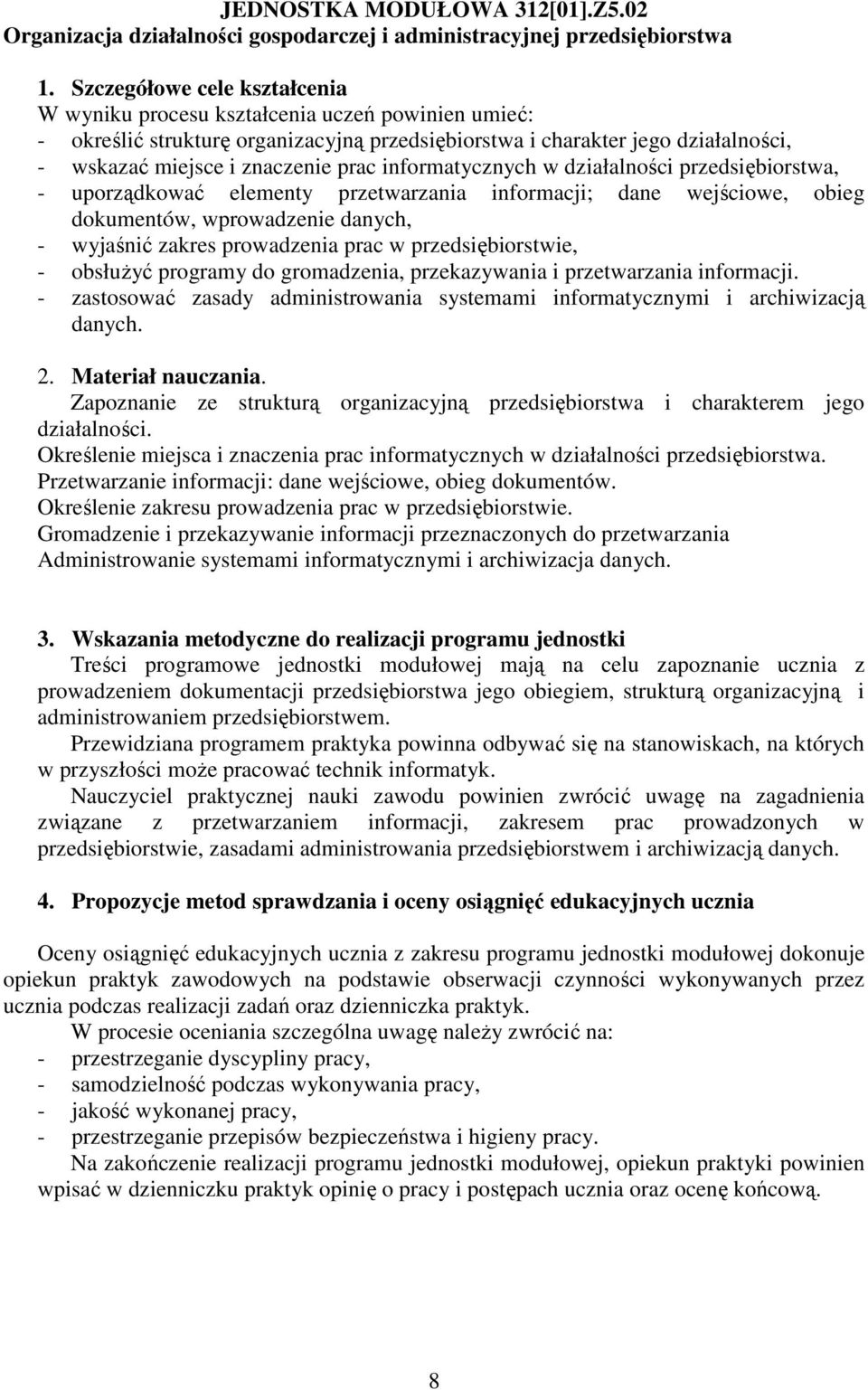 JEDNOSTKA MODUŁOWA 312[01].Z5.02
Organizacja działalności gospodarczej i administracyjnej przedsiębiorstwa

1. Szczegółowe cele kształcenia
W wyniku procesu kształcenia uczeń powinien umieć:
- określić strukturę organizacyjną przedsiębiorstwa i charakter jego działalności,
- wskazać miejsce i znaczenie prac informatycznych w działalności przedsiębiorstwa,
- uporządkować elementy przetwarzania informacji; dane wejściowe, obieg dokumentów, wprowadzenie danych,
- wyjaśnić zakres prowadzenia prac w przedsiębiorstwie,
- obsłużyć programy do gromadzenia, przekazywania i przetwarzania informacji.
- zastosować zasady administrowania systemami informatycznymi i archiwizacją danych.

2. Materiał nauczania.
Zapoznanie ze strukturą organizacyjną przedsiębiorstwa i charakterem jego działalności.
Określenie miejsca i znaczenia prac informatycznych w działalności przedsiębiorstwa.
Przetwarzanie informacji: dane wejściowe, obieg dokumentów.
Określenie zakresu prowadzenia prac w przedsiębiorstwie.
Gromadzenie i przekazywanie informacji przeznaczonych do przetwarzania
Administrowanie systemami informatycznymi i archiwizacja danych.

3. Wskazania metodyczne do realizacji programu jednostki
Treści programowe jednostki modułowej mają na celu zapoznanie ucznia z prowadzeniem dokumentacji przedsiębiorstwa jego obiegiem, strukturą organizacyjną i administrowaniem przedsiębiorstwem.

Przewidziana programem praktyka powinna odbywać się na stanowiskach, na których w przyszłości może pracować technik informatyk.

Nauczyciel praktycznej nauki zawodu powinien zwrócić uwagę na zagadnienia związane z przetwarzaniem informacji, zakresem prac prowadzonych w przedsiębiorstwie, zasadami administrowania przedsiębiorstwem i archiwizacją danych.

4. Propozycje metod sprawdzania i oceny osiągnięć edukacyjnych ucznia

Oceny osiągnięć edukacyjnych ucznia z zakresu programu jednostki modułowej dokonuje opiekun praktyk zawodowych na podstawie obserwacji czynności wykonywanych przez ucznia podczas realizacji zadań oraz dzienniczka praktyk.

W procesie oceniania szczególna uwagę należy zwrócić na:
- przestrzeganie dyscypliny pracy,
- samodzielność podczas wykonywania pracy,
- jakość wykonanej pracy,
- przestrzeganie przepisów bezpieczeństwa i higieny pracy.

Na zakończenie realizacji programu jednostki modułowej, opiekun praktyki powinien wpisać w dzienniczku praktyk opinię o pracy i postępach ucznia oraz ocenę końcową.

8